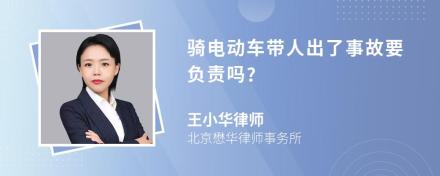 骑电动车带人出了事故要负责吗?

王小华律师
北京懋华律师事务所